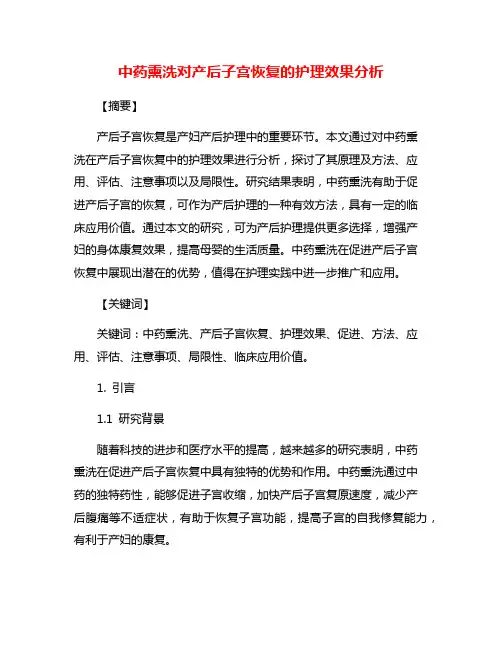 中药熏洗对产后子宫恢复的护理效果分析

【摘要】

产后子宫恢复是产妇产后护理中的重要环节。本文通过对中药熏洗在产后子宫恢复中的护理效果进行分析，探讨了其原理及方法、应用、评估、注意事项以及局限性。研究结果表明，中药熏洗有助于促进产后子宫的恢复，可作为产后护理的一种有效方法，具有一定的临床应用价值。通过本文的研究，可为产后护理提供更多选择，增强产妇的身体康复效果，提高母婴的生活质量。中药熏洗在促进产后子宫恢复中展现出潜在的优势，值得在护理实践中进一步推广和应用。

【关键词】

关键词：中药熏洗、产后子宫恢复、护理效果、促进、方法、应用、评估、注意事项、局限性、临床应用价值。

1. 引言

1.1 研究背景

随着科技的进步和医疗水平的提高，越来越多的研究表明，中药熏洗在促进产后子宫恢复中具有独特的优势和作用。中药熏洗通过中药的独特药性，能够促进子宫收缩，加快产后子宫复原速度，减少产后腹痛等不适症状，有助于恢复子宫功能，提高子宫的自我修复能力，有利于产妇的康复。